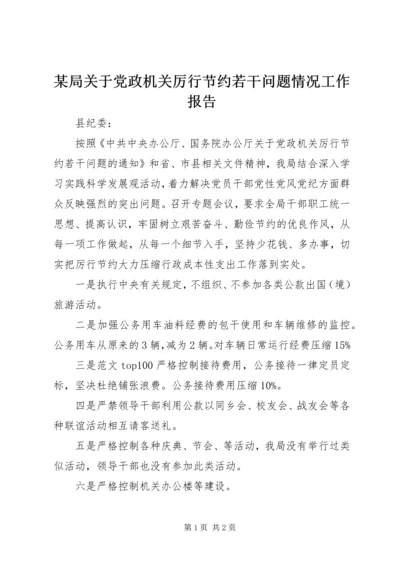 某局关于党政机关厉行节约若干问题情况工作报告

县纪委：

按照《中共中央办公厅、国务院办公厅关于党政机关厉行节约若干问题的通知》和省、市县相关文件精神，我局结合深入学习实践科学发展观活动，着力解决党员干部党性党风党纪方面群众反映强烈的突出问题。召开专题会议，要求全局干部职工统一思想、提高认识，牢固树立艰苦奋斗、勤俭节约的优良作风，从每一项工作做起，从每一个细节入手，坚持少花钱、多办事，切实把厉行节约大力压缩行政成本性支出工作落到实处。

一是执行中央有关规定，不组织、不参加各类公款出国（境）旅游活动。

二是加强公务用车油料经费的包干使用和车辆维修的监控。公务用车从原来的3辆，减为2辆。对车辆日常运行经费压缩15%

三是范文top100严格控制接待费用，公务接待一律定员定标，坚决杜绝铺张浪费。公务接待费用压缩10%。

四是严禁领导干部利用公款以同乡会、校友会、战友会等各种联谊活动相互请客送礼。

五是严格控制各种庆典、节会、等活动，我局没有举行过类似活动，领导干部也没有参加此类活动。

六是严格控制机关办公楼等建设。

第1页 共2页